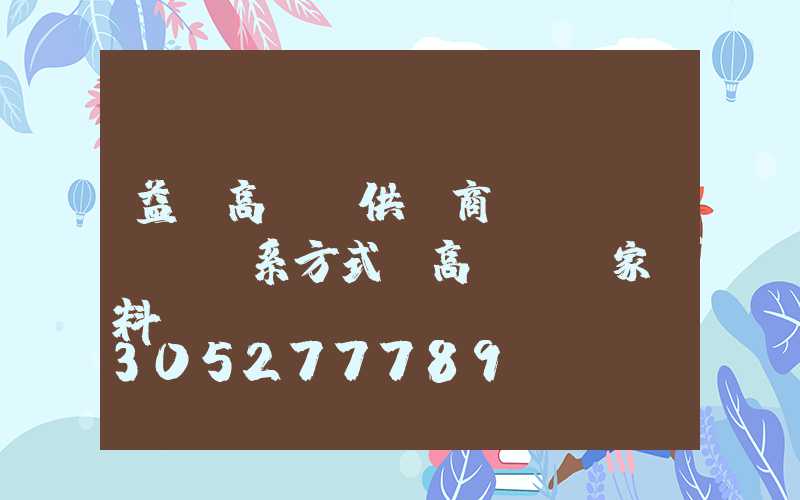 益 高 供 商
系方式 高 家
料
305277789